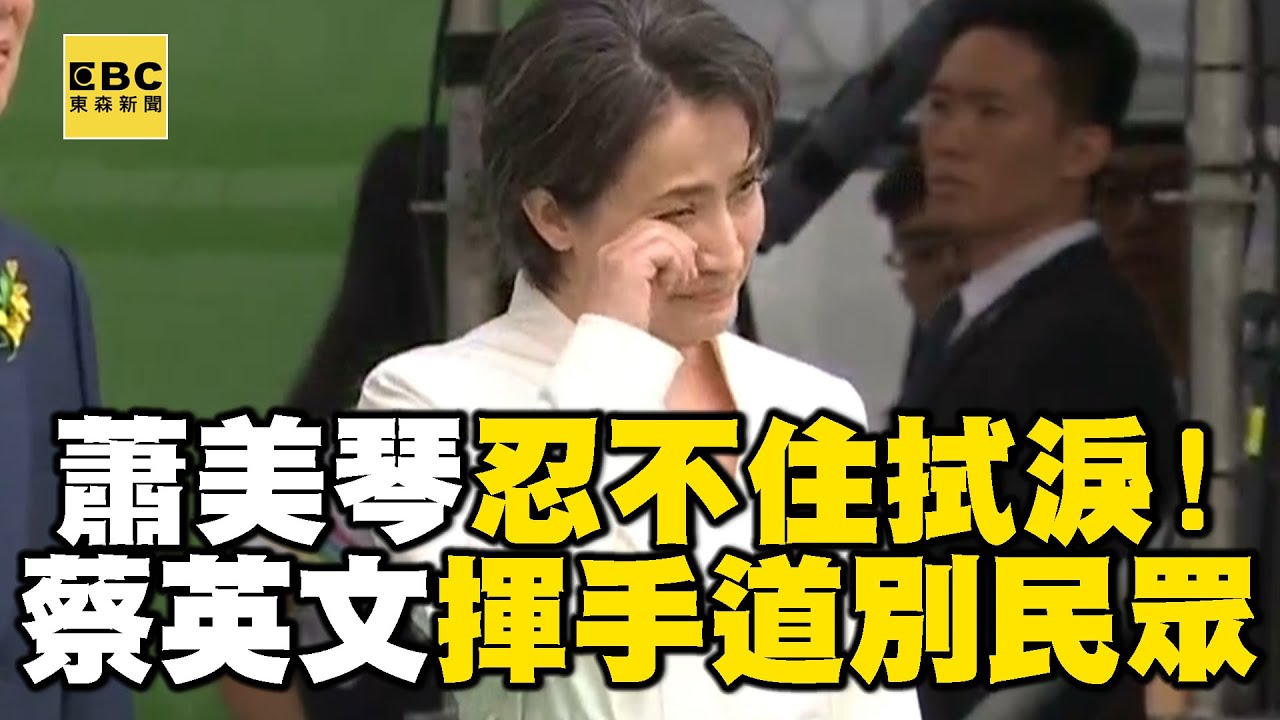 EBC
東森新聞

蕭美琴忍不住拭淚！
蔡英文揮手道別民眾